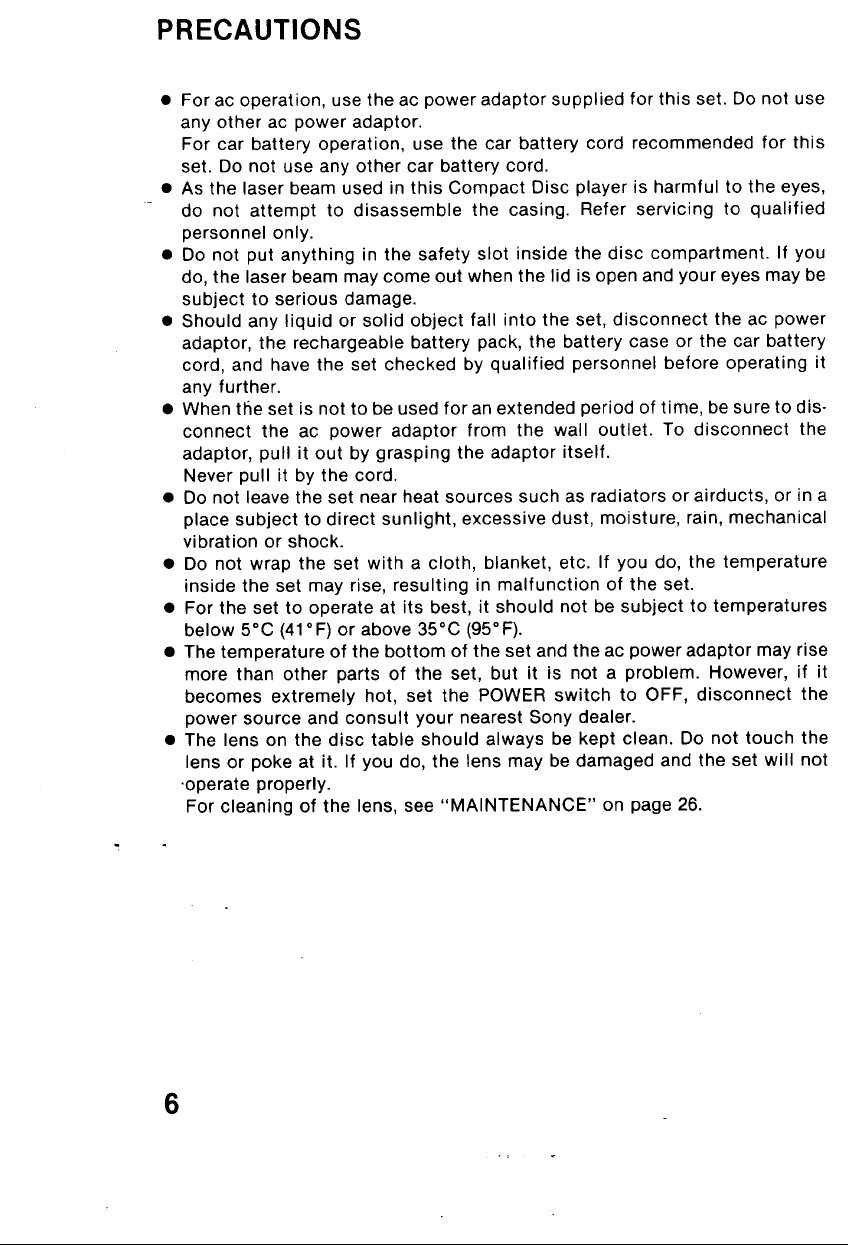 PRECAUTIONS

● For ac operation, use the ac power adaptor supplied for this set. Do not use any other ac power adaptor.
For car battery operation, use the car battery cord recommended for this set. Do not use any other car battery cord.
● As the laser beam used in this Compact Disc player is harmful to the eyes, do not attempt to disassemble the casing. Refer servicing to qualified personnel only.
● Do not put anything in the safety slot inside the disc compartment. If you do, the laser beam may come out when the lid is open and your eyes may be subject to serious damage.
● Should any liquid or solid object fall into the set, disconnect the ac power adaptor, the rechargeable battery pack, the battery case or the car battery cord, and have the set checked by qualified personnel before operating it any further.
● When the set is not to be used for an extended period of time, be sure to disconnect the ac power adaptor from the wall outlet. To disconnect the adaptor, pull it out by grasping the adaptor itself.
Never pull it by the cord.
● Do not leave the set near heat sources such as radiators or airducts, or in a place subject to direct sunlight, excessive dust, moisture, rain, mechanical vibration or shock.
● Do not wrap the set with a cloth, blanket, etc. If you do, the temperature inside the set may rise, resulting in malfunction of the set.
● For the set to operate at its best, it should not be subject to temperatures below 5°C (41°F) or above 35°C (95°F).
● The temperature of the bottom of the set and the ac power adaptor may rise more than other parts of the set, but it is not a problem. However, if it becomes extremely hot, set the POWER switch to OFF, disconnect the power source and consult your nearest Sony dealer.
● The lens on the disc table should always be kept clean. Do not touch the lens or poke at it. If you do, the lens may be damaged and the set will not operate properly.
For cleaning of the lens, see "MAINTENANCE" on page 26.

6